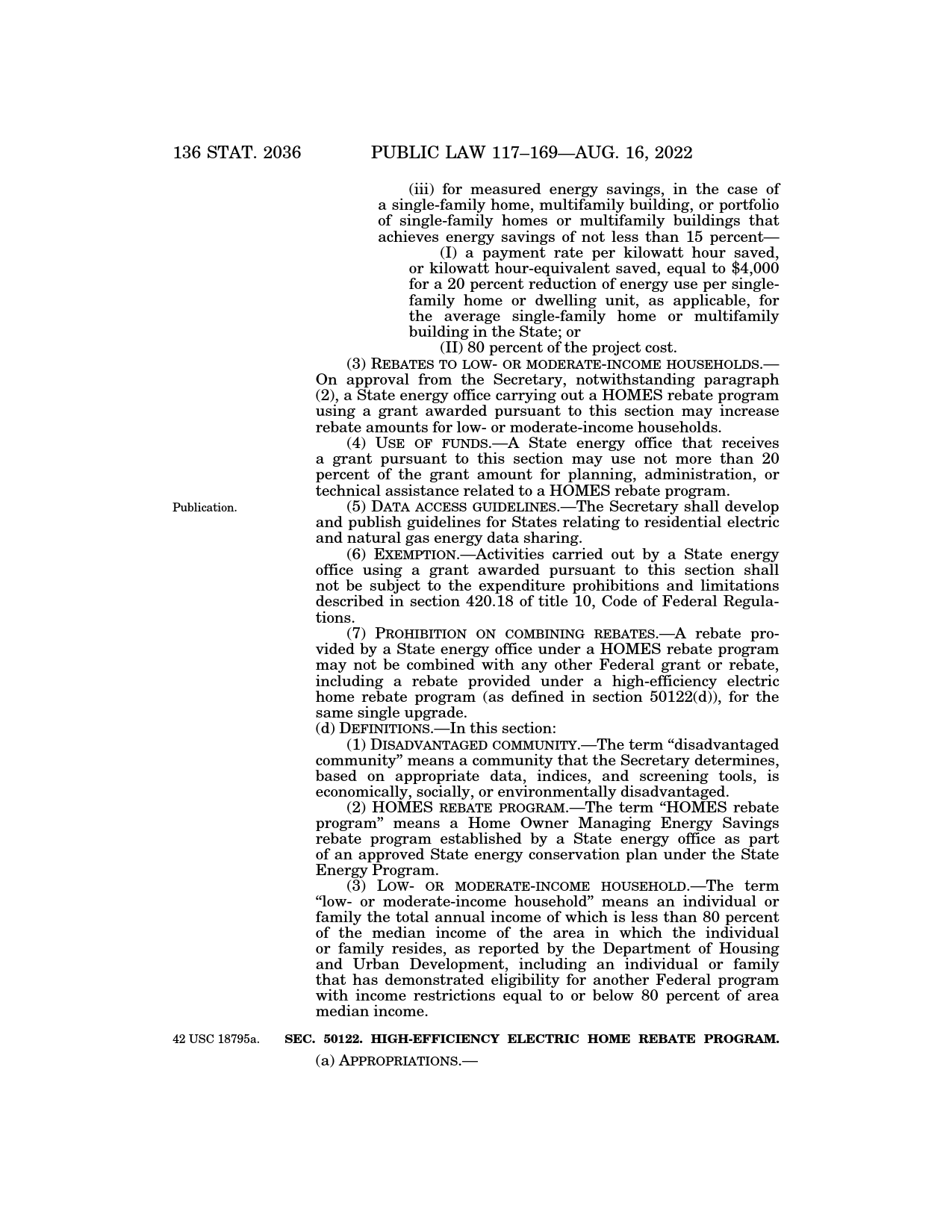 136 STAT. 2036 PUBLIC LAW 117–169—AUG. 16, 2022

(iii) for measured energy savings, in the case of a single-family home, multifamily building, or portfolio of single-family homes or multifamily buildings that achieves energy savings of not less than 15 percent—

(I) a payment rate per kilowatt hour saved, or kilowatt hour-equivalent saved, equal to \$4,000 for a 20 percent reduction of energy use per single-family home or dwelling unit, as applicable, for the average single-family home or multifamily building in the State; or

(II) 80 percent of the project cost.

(3) REBATES TO LOW- OR MODERATE-INCOME HOUSEHOLDS.—On approval from the Secretary, notwithstanding paragraph (2), a State energy office carrying out a HOMES rebate program using a grant awarded pursuant to this section may increase rebate amounts for low- or moderate-income households.

(4) USE OF FUNDS.—A State energy office that receives a grant pursuant to this section may use not more than 20 percent of the grant amount for planning, administration, or technical assistance related to a HOMES rebate program.

Publication.

(5) DATA ACCESS GUIDELINES.—The Secretary shall develop and publish guidelines for States relating to residential electric and natural gas energy data sharing.

(6) EXEMPTION.—Activities carried out by a State energy office using a grant awarded pursuant to this section shall not be subject to the expenditure prohibitions and limitations described in section 420.18 of title 10, Code of Federal Regulations.

(7) PROHIBITION ON COMBINING REBATES.—A rebate provided by a State energy office under a HOMES rebate program may not be combined with any other Federal grant or rebate, including a rebate provided under a high-efficiency electric home rebate program (as defined in section 50122(d)), for the same single upgrade.

(d) DEFINITIONS.—In this section:

(1) DISADVANTAGED COMMUNITY.—The term “disadvantaged community” means a community that the Secretary determines, based on appropriate data, indices, and screening tools, is economically, socially, or environmentally disadvantaged.

(2) HOMES REBATE PROGRAM.—The term “HOMES rebate program” means a Home Owner Managing Energy Savings rebate program established by a State energy office as part of an approved State energy conservation plan under the State Energy Program.

(3) LOW- OR MODERATE-INCOME HOUSEHOLD.—The term “low- or moderate-income household” means an individual or family the total annual income of which is less than 80 percent of the median income of the area in which the individual or family resides, as reported by the Department of Housing and Urban Development, including an individual or family that has demonstrated eligibility for another Federal program with income restrictions equal to or below 80 percent of area median income.

42 USC 18795a.

SEC. 50122. HIGH-EFFICIENCY ELECTRIC HOME REBATE PROGRAM.

(a) APPROPRIATIONS.—